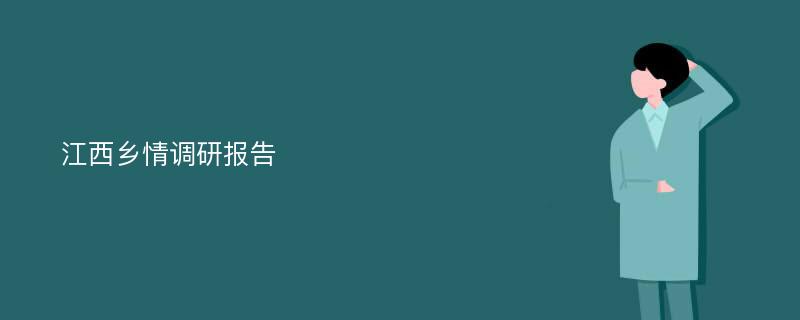 江西乡情调研报告